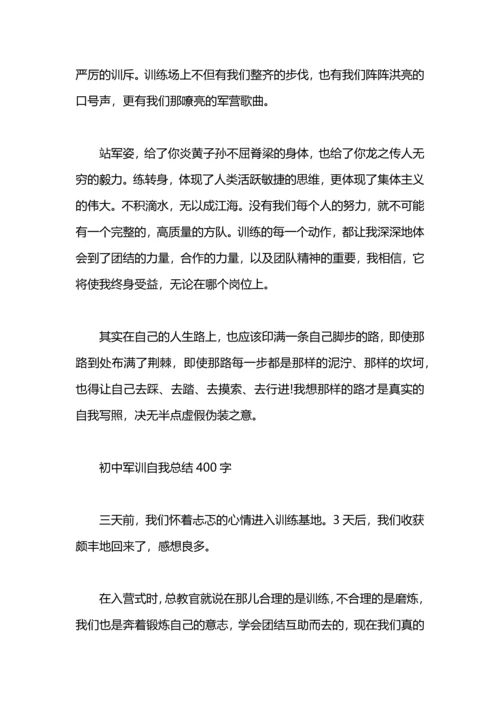 严厉的训斥。训练场上不但有我们整齐的步伐，也有我们阵阵洪亮的口号声，更有我们那嘹亮的军营歌曲。

站军姿，给了你炎黄子孙不屈脊梁的身体，也给了你龙之传人无穷的毅力。练转身，体现了人类活跃敏捷的思维，更体现了集体主义的伟大。不积滴水，无以成江海。没有我们每个人的努力，就不可能有一个完整的，高质量的方队。训练的每一个动作，都让我深深地体会到了团结的力量，合作的力量，以及团队精神的重要，我相信，它将使我终身受益，无论在哪个岗位上。

其实在自己的人生路上，也应该印满一条自己脚步的路，即使那路到处布满了荆棘，即使那路每一步都是那样的泥泞、那样的坎坷，也得让自己去踩、去踏、去摸索、去行进!我想那样的路才是真实的自我写照，决无半点虚假伪装之意。

初中军训自我总结 400 字

三天前，我们怀着忐忑的心情进入训练基地。3 天后，我们收获颇丰地回来了，感想良多。

在入营式时，总教官就说在那儿合理的是训练，不合理的是磨炼，我们也是奔着锻炼自己的意志，学会团结互助而去的，现在我们真的